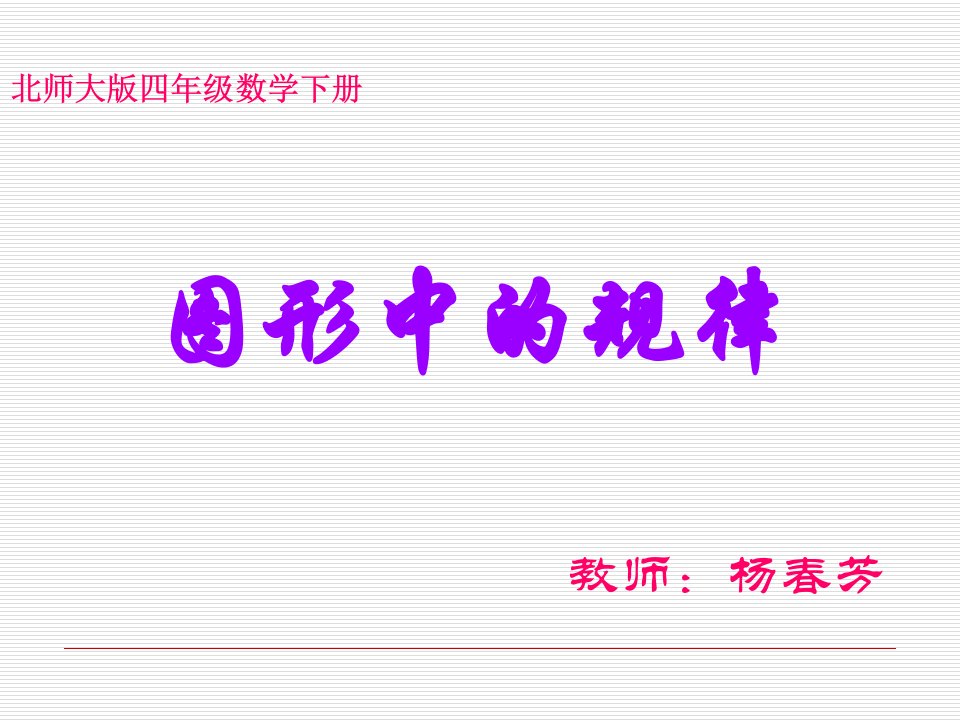 北师大版四年级数学下册

图形中的规律

教师：杨春芳